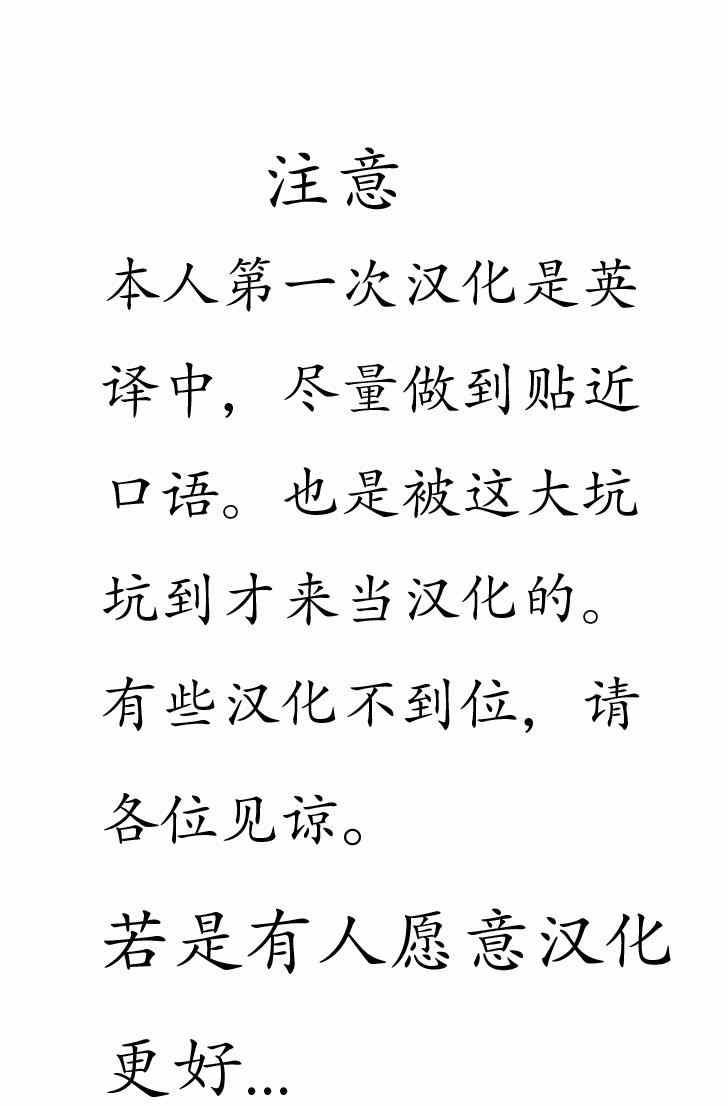 注意

本人第一次汉化是英译中，尽量做到贴近口语。也是被这大坑坑到才来当汉化的。有些汉化不到位，请各位见谅。

若是有人愿意汉化更好...